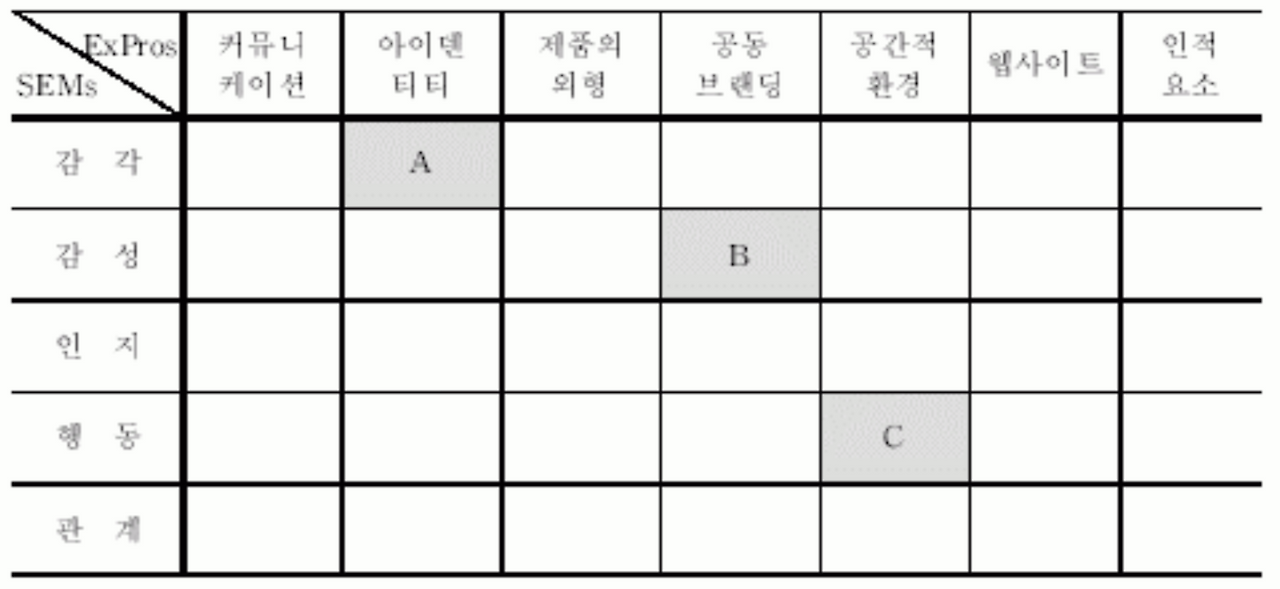 | ExPros SEMs | 커뮤니케이션 | 아이덴티티 | 제품의 외형 | 공동 브랜딩 | 공간적 환경 | 웹사이트 | 인적 요소 |
|---|---|---|---|---|---|---|---|
| 감 각 | | A | | | | | |
| 감 성 | | | | B | | | |
| 인 지 | | | | | | | |
| 행 동 | | | | | C | | |
| 관 계 | | | | | | | |